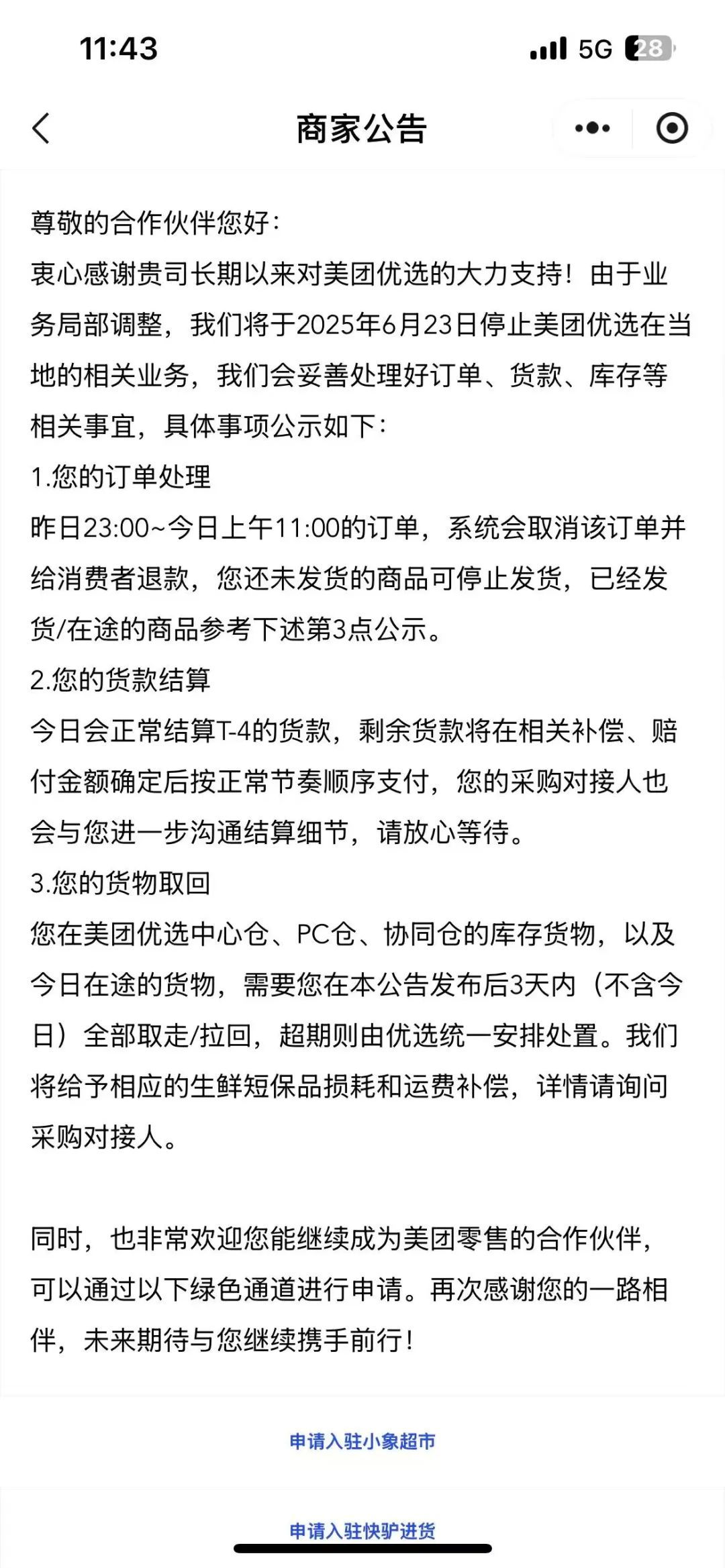 11:43
5G 28

商家公告

尊敬的合作伙伴您好：
衷心感谢贵司长期以来对美团优选的大力支持！由于业务局部调整，我们将于2025年6月23日停止美团优选在当地的相关业务，我们会妥善处理好订单、货款、库存等相关事宜，具体事项公示如下：
1.您的订单处理
昨日23:00~今日上午11:00的订单，系统会取消该订单并给消费者退款，您还未发货的商品可停止发货，已经发货/在途的商品参考下述第3点公示。
2.您的货款结算
今日会正常结算T-4的货款，剩余货款将在相关补偿、赔付金额确定后按正常节奏顺序支付，您的采购对接人也会与您进一步沟通结算细节，请放心等待。
3.您的货物取回
您在美团优选中心仓、PC仓、协同仓的库存货物，以及今日在途的货物，需要您在本公告发布后3天内（不含今日）全部取走/拉回，超期则由优选统一安排处置。我们将给予相应的生鲜短保品损耗和运费补偿，详情请询问采购对接人。

同时，也非常欢迎您能继续成为美团零售的合作伙伴，可以通过以下绿色通道进行申请。再次感谢您的一路相伴，未来期待与您继续携手前行！

申请入驻小象超市

申请入驻快驴进货